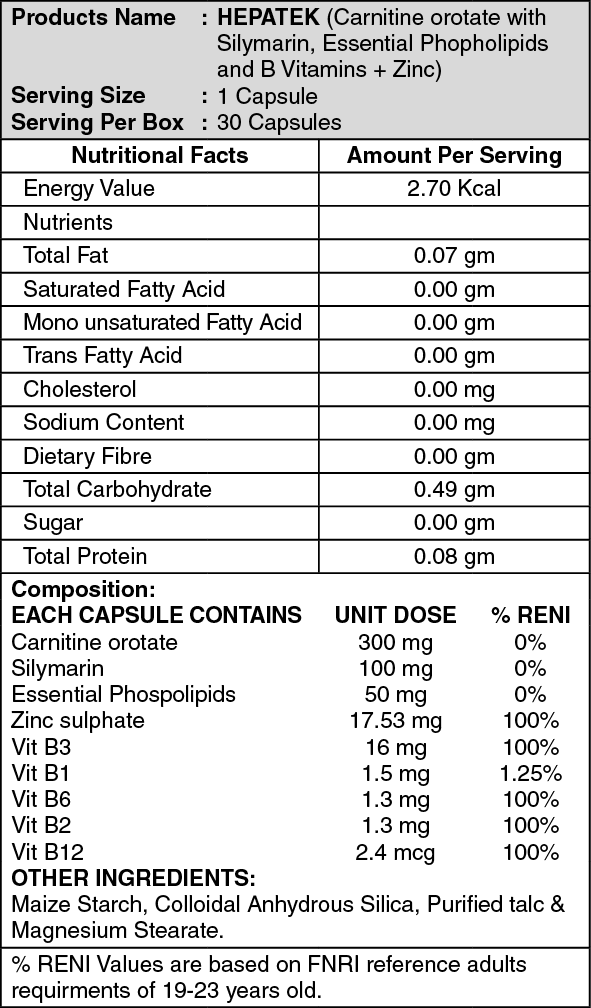 **Products Name** : **HEPATEK** (Carnitine orotate with Silymarin, Essential Phopholipids and B Vitamins + Zinc)
**Serving Size** : 1 Capsule
**Serving Per Box** : 30 Capsules

| Nutritional Facts | Amount Per Serving |
|---|---|
| Energy Value | 2.70 Kcal |
| Nutrients | |
| Total Fat | 0.07 gm |
| Saturated Fatty Acid | 0.00 gm |
| Mono unsaturated Fatty Acid | 0.00 gm |
| Trans Fatty Acid | 0.00 gm |
| Cholesterol | 0.00 mg |
| Sodium Content | 0.00 mg |
| Dietary Fibre | 0.00 gm |
| Total Carbohydrate | 0.49 gm |
| Sugar | 0.00 gm |
| Total Protein | 0.08 gm |

**Composition:**

| EACH CAPSULE CONTAINS | UNIT DOSE | % RENI |
|---|---|---|
| Carnitine orotate | 300 mg | 0% |
| Silymarin | 100 mg | 0% |
| Essential Phospolipids | 50 mg | 0% |
| Zinc sulphate | 17.53 mg | 100% |
| Vit B3 | 16 mg | 100% |
| Vit B1 | 1.5 mg | 1.25% |
| Vit B6 | 1.3 mg | 100% |
| Vit B2 | 1.3 mg | 100% |
| Vit B12 | 2.4 mcg | 100% |

**OTHER INGREDIENTS:**
Maize Starch, Colloidal Anhydrous Silica, Purified talc & Magnesium Stearate.

% RENI Values are based on FNRI reference adults requirments of 19-23 years old.